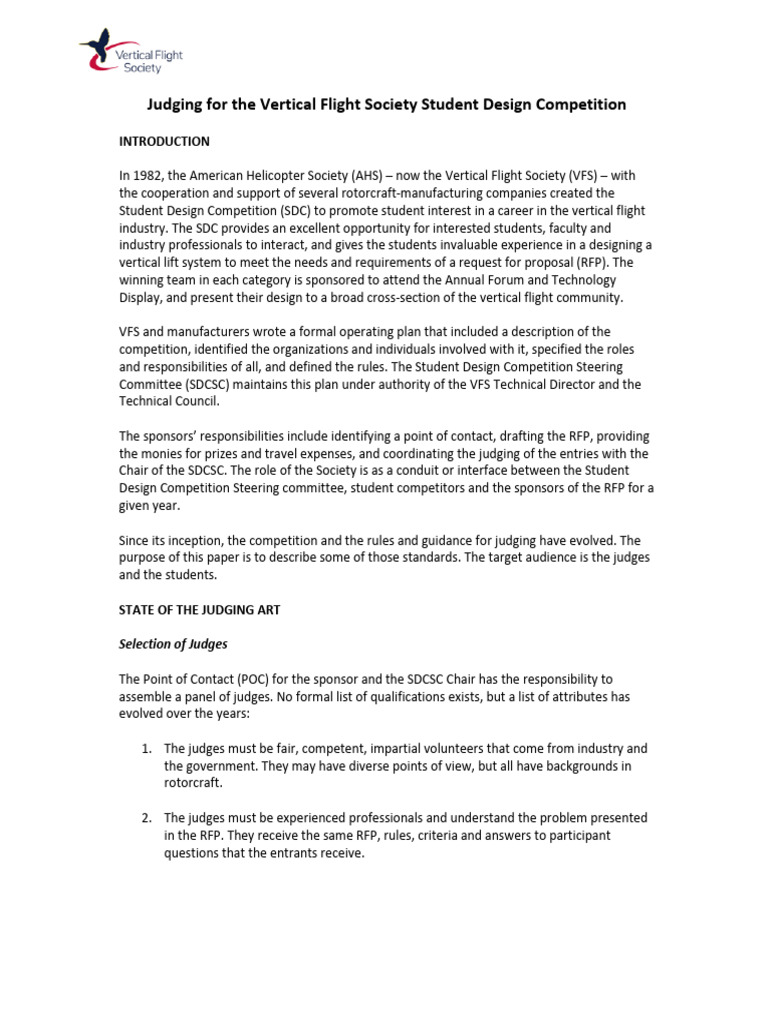 Vertical Flight Society

Judging for the Vertical Flight Society Student Design Competition

INTRODUCTION

In 1982, the American Helicopter Society (AHS) – now the Vertical Flight Society (VFS) – with the cooperation and support of several rotorcraft-manufacturing companies created the Student Design Competition (SDC) to promote student interest in a career in the vertical flight industry. The SDC provides an excellent opportunity for interested students, faculty and industry professionals to interact, and gives the students invaluable experience in a designing a vertical lift system to meet the needs and requirements of a request for proposal (RFP). The winning team in each category is sponsored to attend the Annual Forum and Technology Display, and present their design to a broad cross-section of the vertical flight community.

VFS and manufacturers wrote a formal operating plan that included a description of the competition, identified the organizations and individuals involved with it, specified the roles and responsibilities of all, and defined the rules. The Student Design Competition Steering Committee (SDCSC) maintains this plan under authority of the VFS Technical Director and the Technical Council.

The sponsors' responsibilities include identifying a point of contact, drafting the RFP, providing the monies for prizes and travel expenses, and coordinating the judging of the entries with the Chair of the SDCSC. The role of the Society is as a conduit or interface between the Student Design Competition Steering committee, student competitors and the sponsors of the RFP for a given year.

Since its inception, the competition and the rules and guidance for judging have evolved. The purpose of this paper is to describe some of those standards. The target audience is the judges and the students.

STATE OF THE JUDGING ART

Selection of Judges

The Point of Contact (POC) for the sponsor and the SDCSC Chair has the responsibility to assemble a panel of judges. No formal list of qualifications exists, but a list of attributes has evolved over the years:

1. The judges must be fair, competent, impartial volunteers that come from industry and the government. They may have diverse points of view, but all have backgrounds in rotorcraft.

2. The judges must be experienced professionals and understand the problem presented in the RFP. They receive the same RFP, rules, criteria and answers to participant questions that the entrants receive.